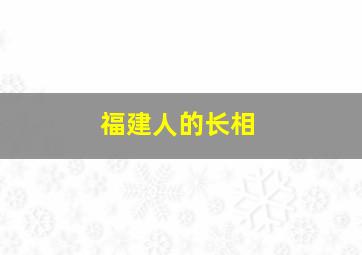 福建人的长相